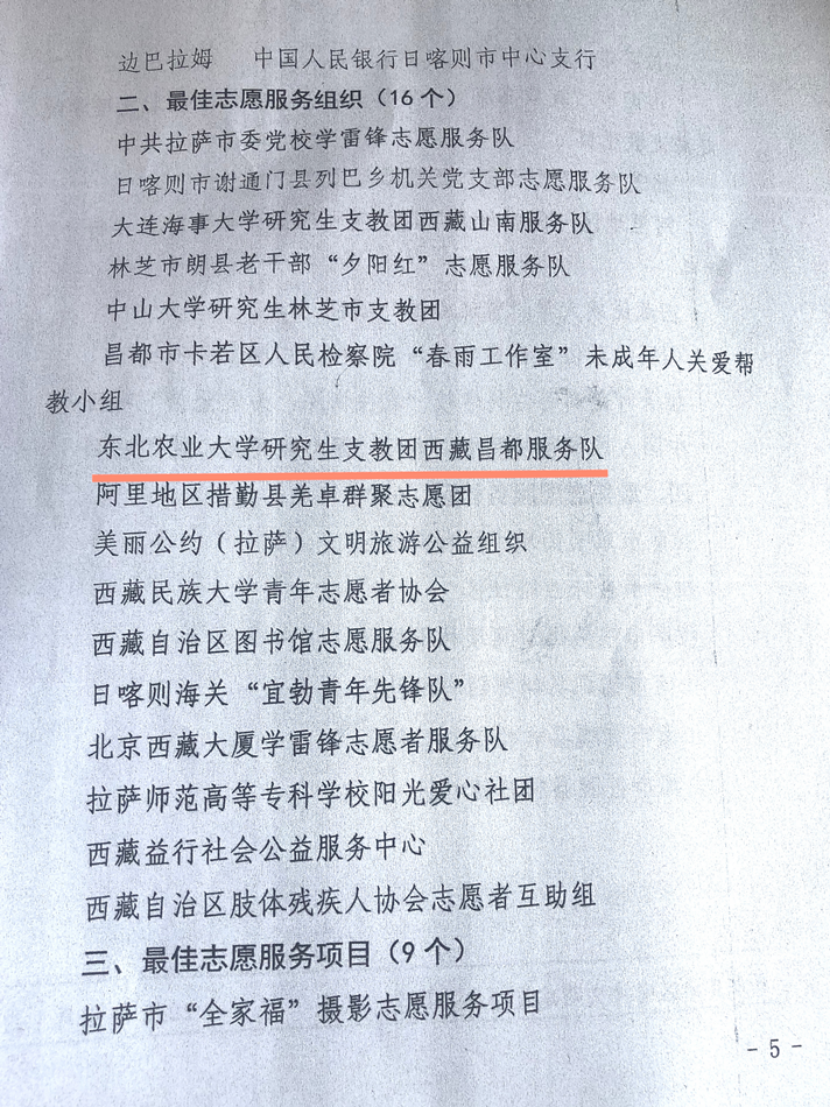 边巴拉姆 中国人民银行日喀则市中心支行

二、最佳志愿服务组织（16个）

中共拉萨市委党校学雷锋志愿服务队

日喀则市谢通门县列巴乡机关党支部志愿服务队

大连海事大学研究生支教团西藏山南服务队

林芝市朗县老干部“夕阳红”志愿服务队

中山大学研究生林芝市支教团

昌都市卡若区人民检察院“春雨工作室”未成年人关爱帮教小组

东北农业大学研究生支教团西藏昌都服务队

阿里地区措勤县羌卓群聚志愿团

美丽公约（拉萨）文明旅游公益组织

西藏民族大学青年志愿者协会

西藏自治区图书馆志愿服务队

日喀则海关“宜勃青年先锋队”

北京西藏大厦学雷锋志愿者服务队

拉萨师范高等专科学校阳光爱心社团

西藏益行社会公益服务中心

西藏自治区肢体残疾人协会志愿者互助组

三、最佳志愿服务项目（9个）

拉萨市“全家福”摄影志愿服务项目

- 5 -